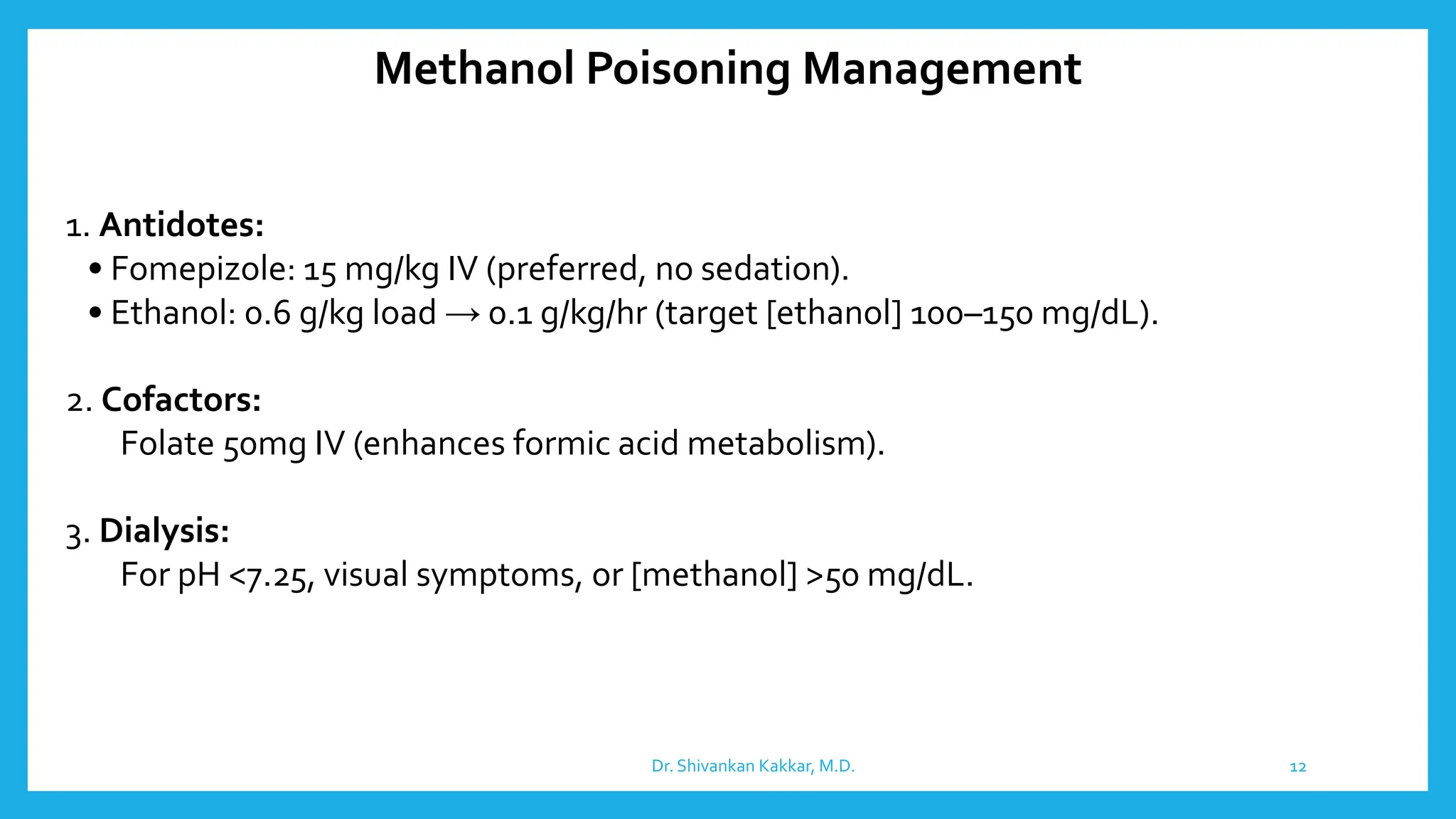 Methanol Poisoning Management

1. Antidotes:
• Fomepizole: 15 mg/kg IV (preferred, no sedation).
• Ethanol: 0.6 g/kg load → 0.1 g/kg/hr (target [ethanol] 100–150 mg/dL).

2. Cofactors:
Folate 50mg IV (enhances formic acid metabolism).

3. Dialysis:
For pH <7.25, visual symptoms, or [methanol] >50 mg/dL.

Dr. Shivankan Kakkar, M.D.

12